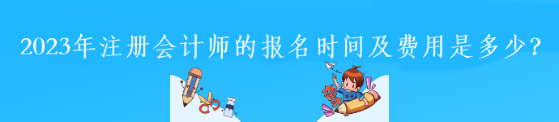 2023年注册会计师的报名时间及费用是多少？